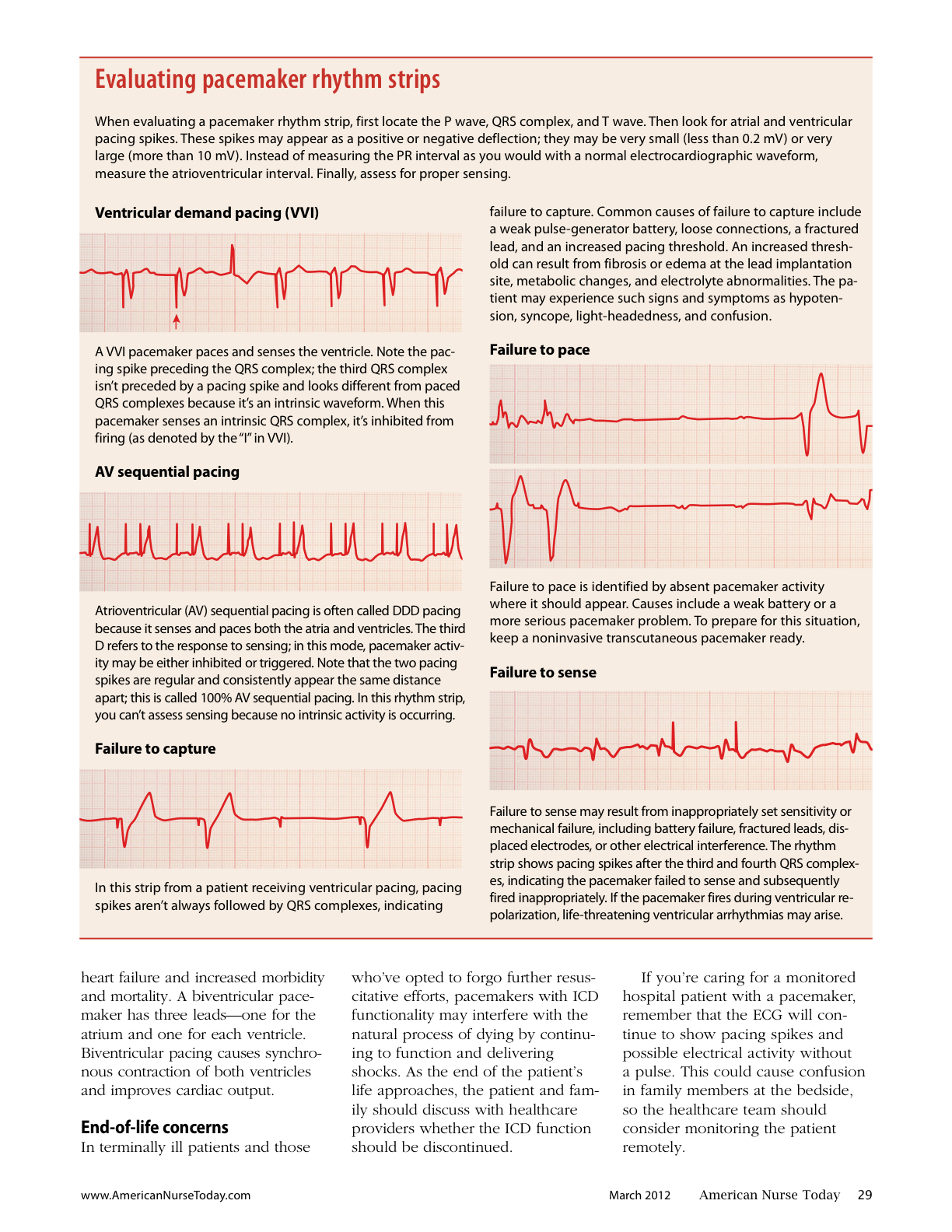 Evaluating pacemaker rhythm strips

When evaluating a pacemaker rhythm strip, first locate the P wave, QRS complex, and T wave. Then look for atrial and ventricular pacing spikes. These spikes may appear as a positive or negative deflection; they may be very small (less than 0.2 mV) or very large (more than 10 mV). Instead of measuring the PR interval as you would with a normal electrocardiographic waveform, measure the atrioventricular interval. Finally, assess for proper sensing.

Ventricular demand pacing (VVI)

A VVI pacemaker paces and senses the ventricle. Note the pacing spike preceding the QRS complex; the third QRS complex isn't preceded by a pacing spike and looks different from paced QRS complexes because it's an intrinsic waveform. When this pacemaker senses an intrinsic QRS complex, it's inhibited from firing (as denoted by the "I" in VVI).

AV sequential pacing

Atrioventricular (AV) sequential pacing is often called DDD pacing because it senses and paces both the atria and ventricles. The third D refers to the response to sensing; in this mode, pacemaker activity may be either inhibited or triggered. Note that the two pacing spikes are regular and consistently appear the same distance apart; this is called 100% AV sequential pacing. In this rhythm strip, you can't assess sensing because no intrinsic activity is occurring.

Failure to capture

In this strip from a patient receiving ventricular pacing, pacing spikes aren't always followed by QRS complexes, indicating failure to capture. Common causes of failure to capture include a weak pulse-generator battery, loose connections, a fractured lead, and an increased pacing threshold. An increased threshold can result from fibrosis or edema at the lead implantation site, metabolic changes, and electrolyte abnormalities. The patient may experience such signs and symptoms as hypotension, syncope, light-headedness, and confusion.

Failure to pace

Failure to pace is identified by absent pacemaker activity where it should appear. Causes include a weak battery or a more serious pacemaker problem. To prepare for this situation, keep a noninvasive transcutaneous pacemaker ready.

Failure to sense

Failure to sense may result from inappropriately set sensitivity or mechanical failure, including battery failure, fractured leads, displaced electrodes, or other electrical interference. The rhythm strip shows pacing spikes after the third and fourth QRS complexes, indicating the pacemaker failed to sense and subsequently fired inappropriately. If the pacemaker fires during ventricular repolarization, life-threatening ventricular arrhythmias may arise.

heart failure and increased morbidity and mortality. A biventricular pacemaker has three leads—one for the atrium and one for each ventricle. Biventricular pacing causes synchronous contraction of both ventricles and improves cardiac output.

End-of-life concerns
In terminally ill patients and those who've opted to forgo further resuscitative efforts, pacemakers with ICD functionality may interfere with the natural process of dying by continuing to function and delivering shocks. As the end of the patient's life approaches, the patient and family should discuss with healthcare providers whether the ICD function should be discontinued.

If you're caring for a monitored hospital patient with a pacemaker, remember that the ECG will continue to show pacing spikes and possible electrical activity without a pulse. This could cause confusion in family members at the bedside, so the healthcare team should consider monitoring the patient remotely.

www.AmericanNurseToday.com March 2012 American Nurse Today 29